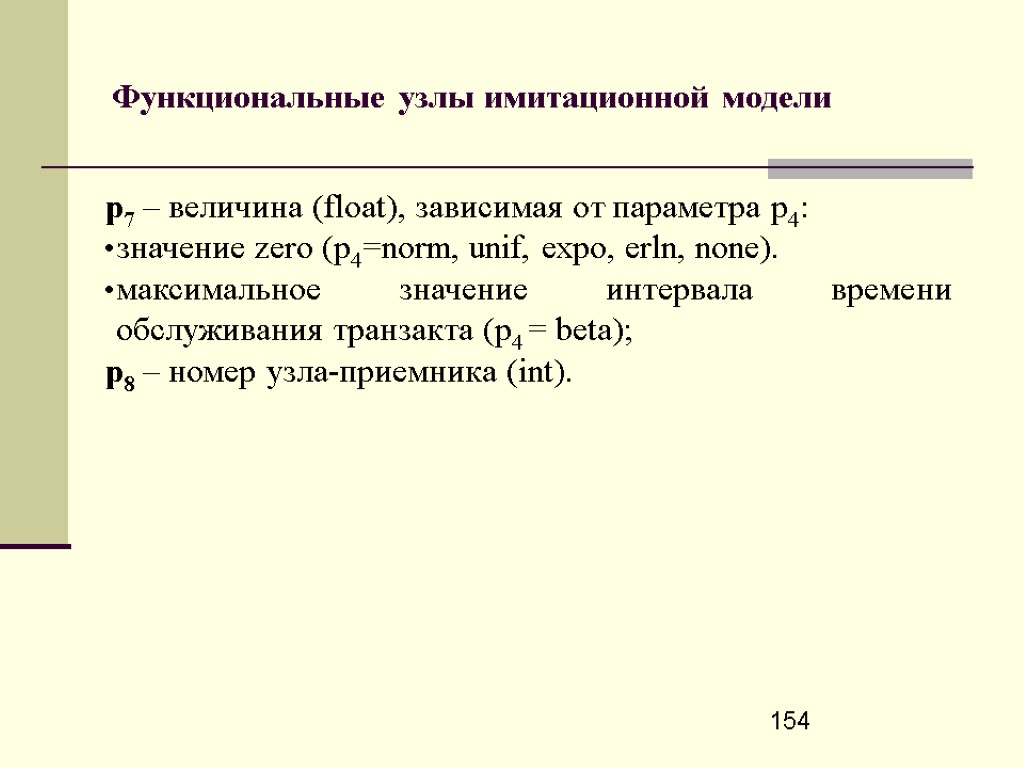 Функциональные узлы имитационной модели

$p_7$ – величина (float), зависимая от параметра $p_4$:

•значение zero ($p_4$=norm, unif, expo, erln, none).

•максимальное значение интервала времени обслуживания транзакта ($p_4$ = beta);

$p_8$ – номер узла-приемника (int).

154